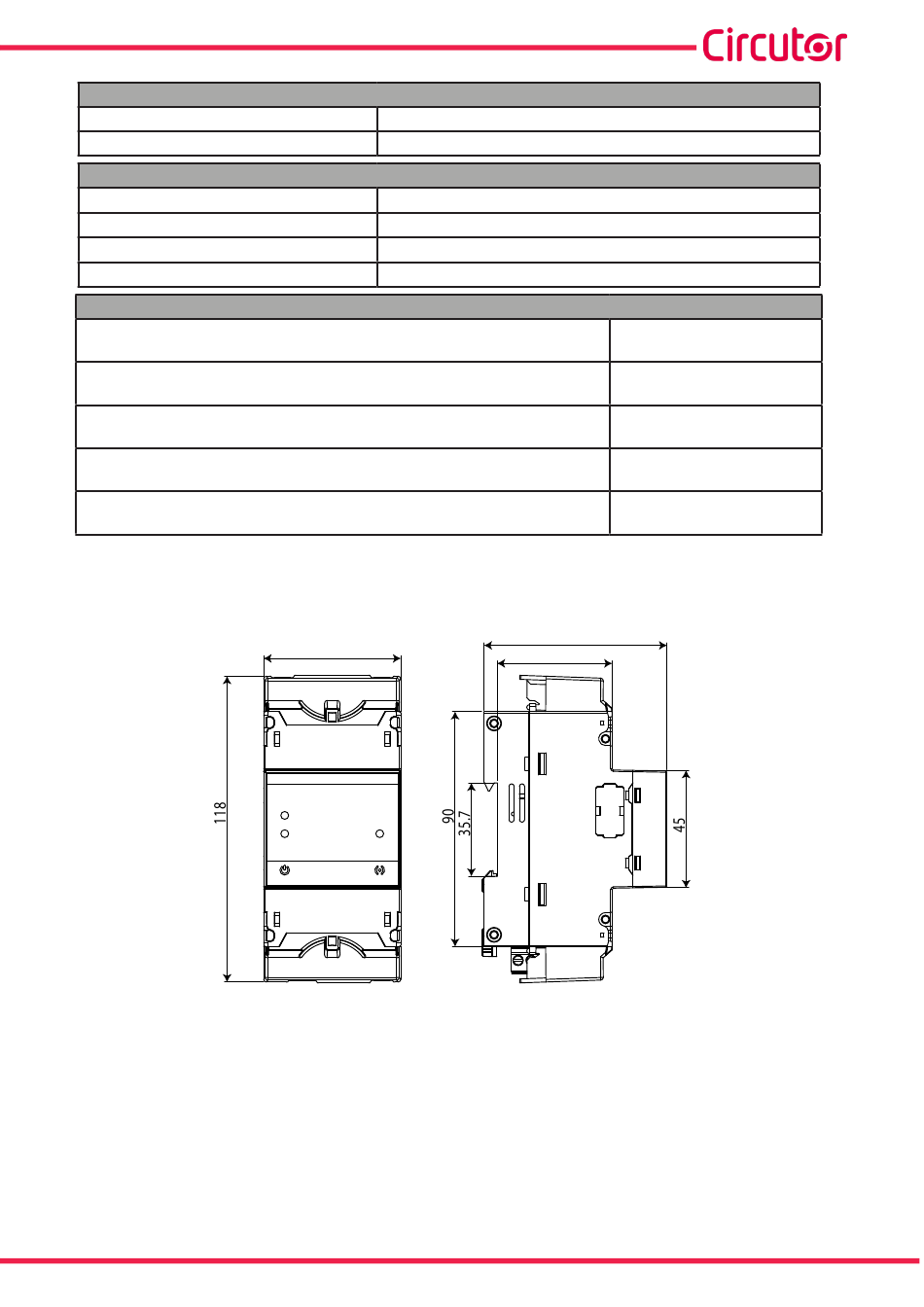 Circutor

118

90

35.7

45